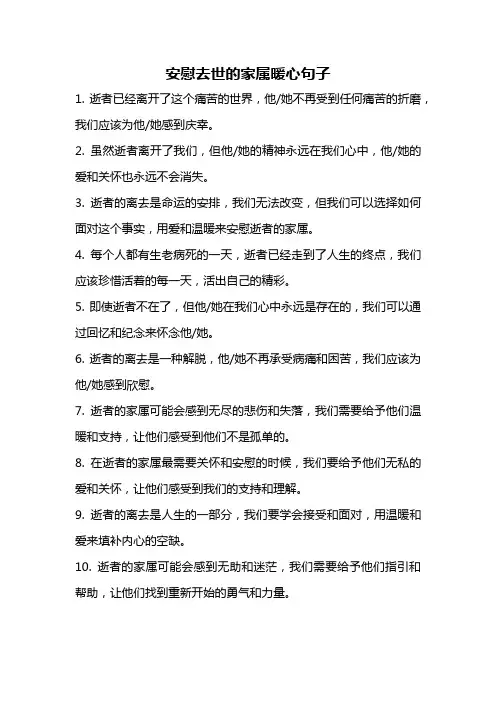 安慰去世的家属暖心句子

1. 逝者已经离开了这个痛苦的世界，他/她不再受到任何痛苦的折磨，我们应该为他/她感到庆幸。

2. 虽然逝者离开了我们，但他/她的精神永远在我们心中，他/她的爱和关怀也永远不会消失。

3. 逝者的离去是命运的安排，我们无法改变，但我们可以选择如何面对这个事实，用爱和温暖来安慰逝者的家属。

4. 每个人都有生老病死的一天，逝者已经走到了人生的终点，我们应该珍惜活着的每一天，活出自己的精彩。

5. 即使逝者不在了，但他/她在我们心中永远是存在的，我们可以通过回忆和纪念来怀念他/她。

6. 逝者的离去是一种解脱，他/她不再承受病痛和困苦，我们应该为他/她感到欣慰。

7. 逝者的家属可能会感到无尽的悲伤和失落，我们需要给予他们温暖和支持，让他们感受到他们不是孤单的。

8. 在逝者的家属最需要关怀和安慰的时候，我们要给予他们无私的爱和关怀，让他们感受到我们的支持和理解。

9. 逝者的离去是人生的一部分，我们要学会接受和面对，用温暖和爱来填补内心的空缺。

10. 逝者的家属可能会感到无助和迷茫，我们需要给予他们指引和帮助，让他们找到重新开始的勇气和力量。